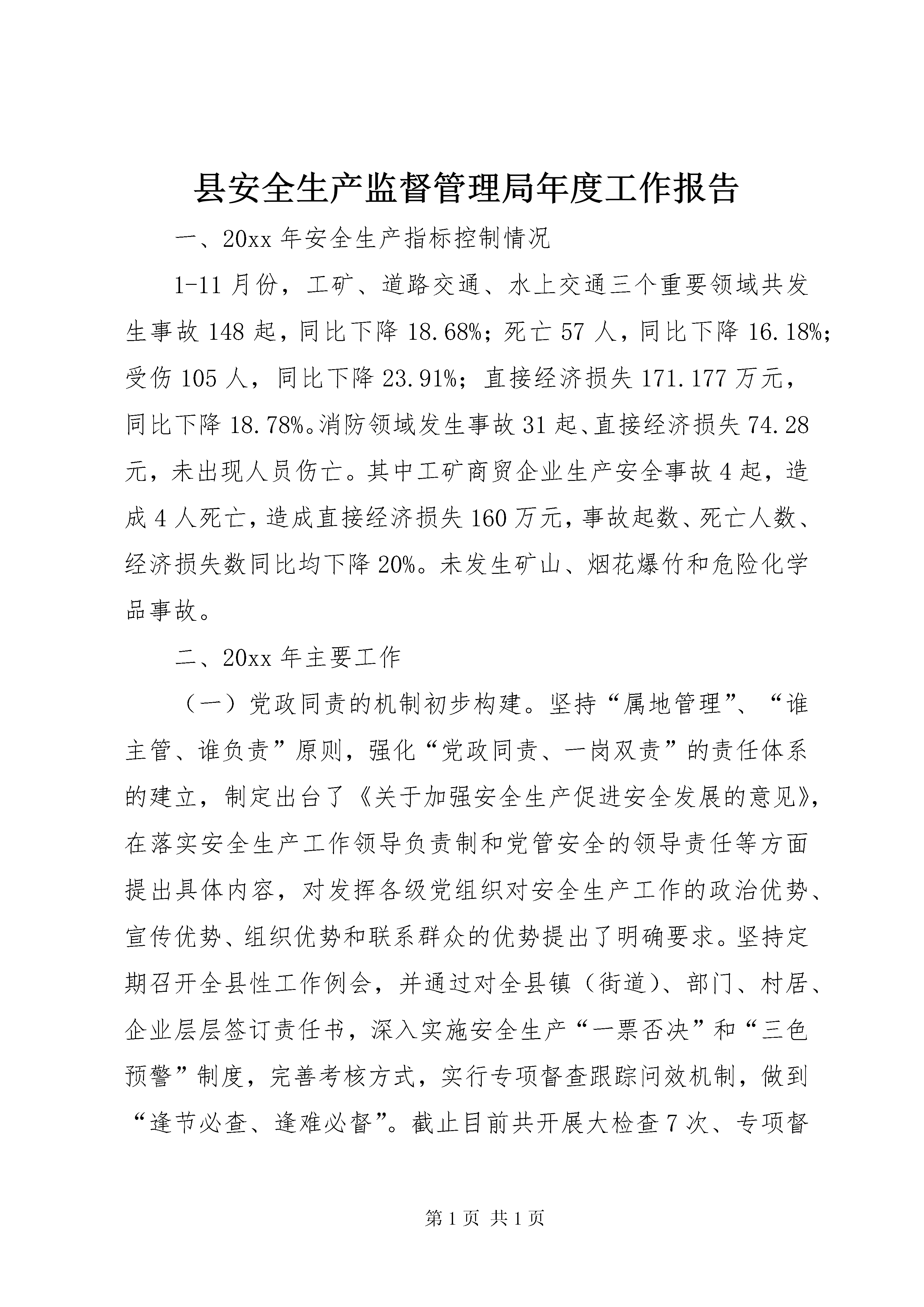 县安全生产监督管理局年度工作报告

一、20xx 年安全生产指标控制情况

1-11 月份，工矿、道路交通、水上交通三个重要领域共发生事故 148 起，同比下降 18.68%；死亡 57 人，同比下降 16.18%；受伤 105 人，同比下降 23.91%；直接经济损失 171.177 万元，同比下降 18.78%。消防领域发生事故 31 起、直接经济损失 74.28 元，未出现人员伤亡。其中工矿商贸企业生产安全事故 4 起，造成 4 人死亡，造成直接经济损失 160 万元，事故起数、死亡人数、经济损失数同比均下降 20%。未发生矿山、烟花爆竹和危险化学品事故。

二、20xx 年主要工作

（一）党政同责的机制初步构建。坚持“属地管理”、“谁主管、谁负责”原则，强化“党政同责、一岗双责”的责任体系的建立，制定出台了《关于加强安全生产促进安全发展的意见》，在落实安全生产工作领导负责制和党管安全的领导责任等方面提出具体内容，对发挥各级党组织对安全生产工作的政治优势、宣传优势、组织优势和联系群众的优势提出了明确要求。坚持定期召开全县性工作例会，并通过对全县镇（街道）、部门、村居、企业层层签订责任书，深入实施安全生产“一票否决”和“三色预警”制度，完善考核方式，实行专项督查跟踪问效机制，做到“逢节必查、逢难必督”。截止目前共开展大检查 7 次、专项督

第 1 页 共 1 页